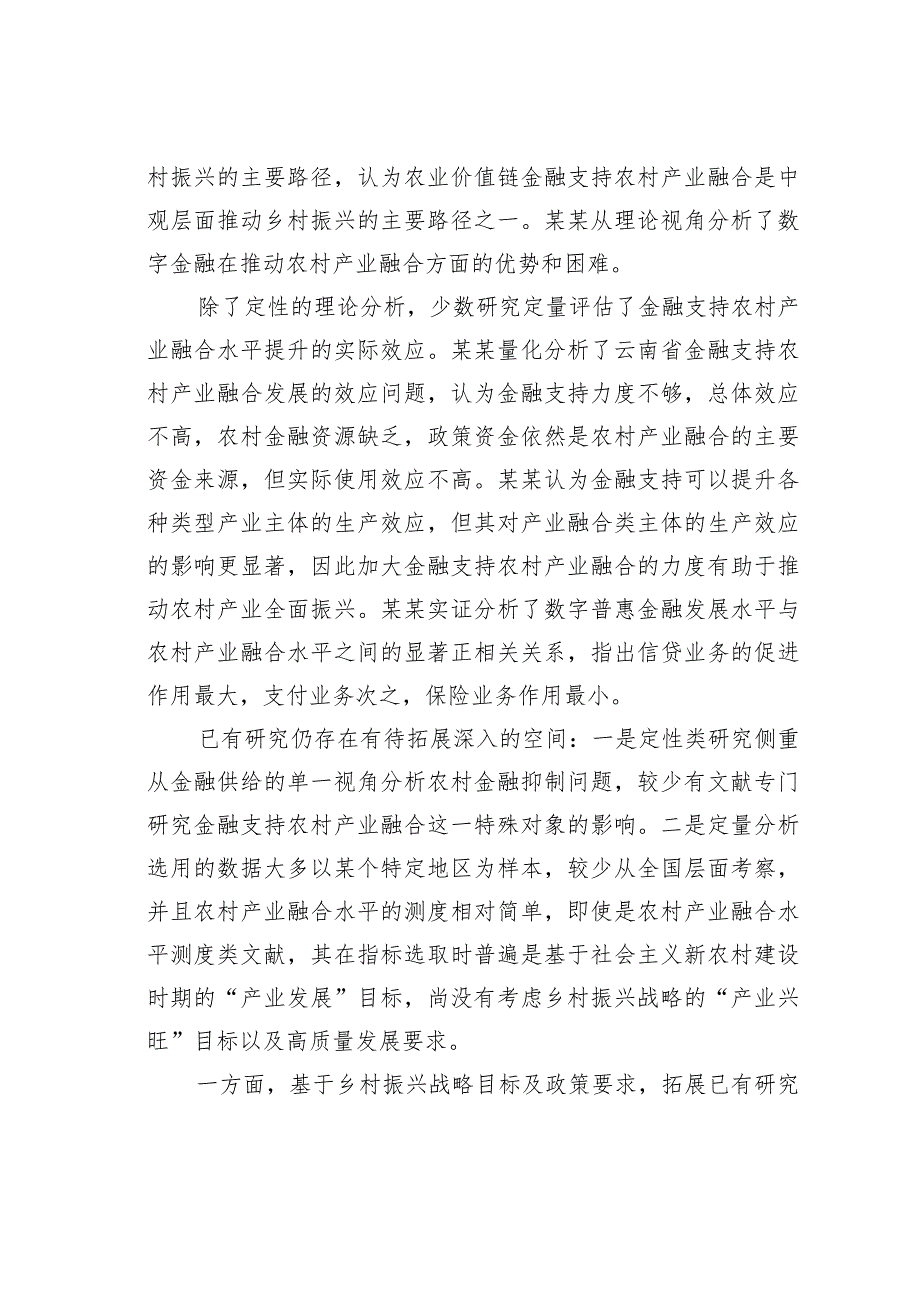 村振兴的主要路径，认为农业价值链金融支持农村产业融合是中观层面推动乡村振兴的主要路径之一。某某从理论视角分析了数字金融在推动农村产业融合方面的优势和困难。

除了定性的理论分析，少数研究定量评估了金融支持农村产业融合水平提升的实际效应。某某量化分析了云南省金融支持农村产业融合发展的效应问题，认为金融支持力度不够，总体效应不高，农村金融资源缺乏，政策资金依然是农村产业融合的主要资金来源，但实际使用效应不高。某某认为金融支持可以提升各种类型产业主体的生产效应，但其对产业融合类主体的生产效应的影响更显著，因此加大金融支持农村产业融合的力度有助于推动农村产业全面振兴。某某实证分析了数字普惠金融发展水平与农村产业融合水平之间的显著正相关关系，指出信贷业务的促进作用最大，支付业务次之，保险业务作用最小。

已有研究仍存在有待拓展深入的空间：一是定性类研究侧重从金融供给的单一视角分析农村金融抑制问题，较少有文献专门研究金融支持农村产业融合这一特殊对象的影响。二是定量分析选用的数据大多以某个特定地区为样本，较少从全国层面考察，并且农村产业融合水平的测度相对简单，即使是农村产业融合水平测度类文献，其在指标选取时普遍是基于社会主义新农村建设时期的“产业发展”目标，尚没有考虑乡村振兴战略的“产业兴旺”目标以及高质量发展要求。

一方面，基于乡村振兴战略目标及政策要求，拓展已有研究